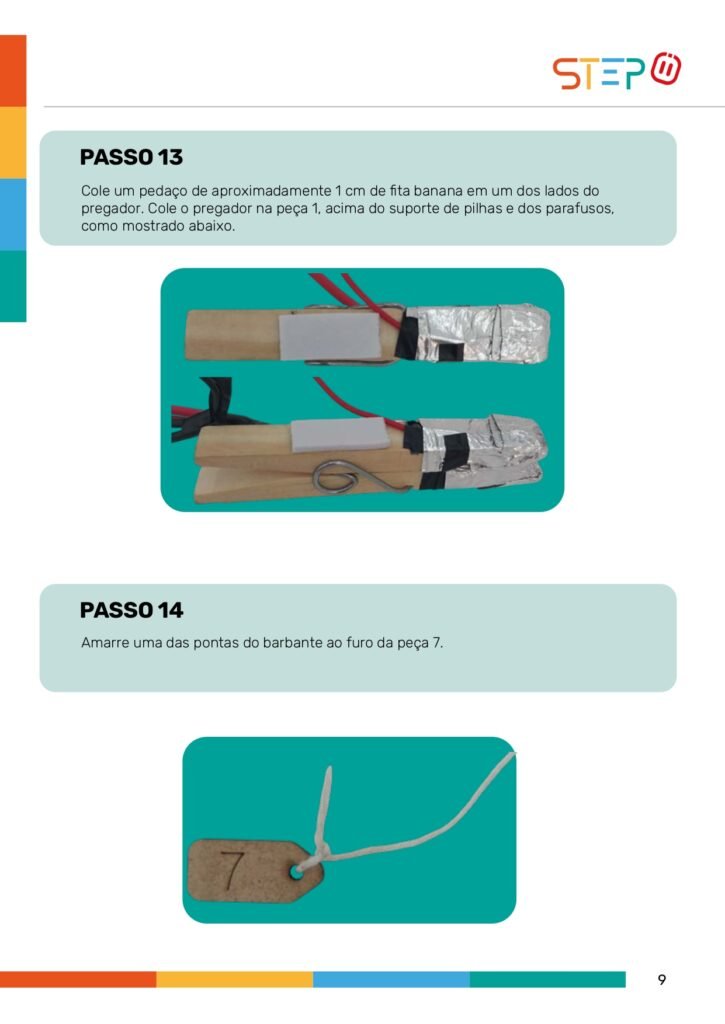 STEP

PASSO 13

Cole um pedaço de aproximadamente 1 cm de fita banana em um dos lados do pregador. Cole o pregador na peça 1, acima do suporte de pilhas e dos parafusos, como mostrado abaixo.

PASSO 14

Amarre uma das pontas do barbante ao furo da peça 7.

7

9